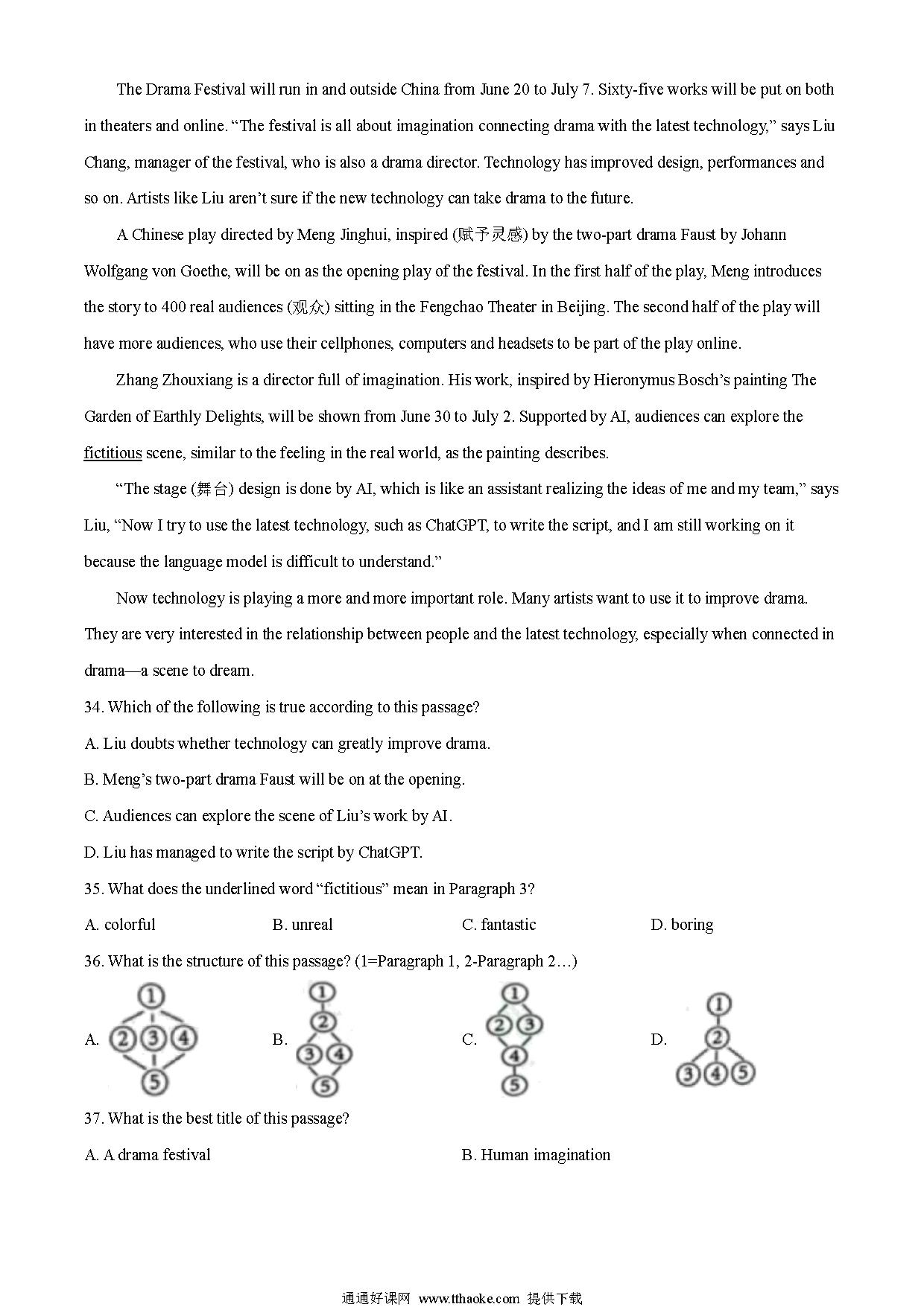 The Drama Festival will run in and outside China from June 20 to July 7. Sixty-five works will be put on both in theaters and online. “The festival is all about imagination connecting drama with the latest technology,” says Liu Chang, manager of the festival, who is also a drama director. Technology has improved design, performances and so on. Artists like Liu aren’t sure if the new technology can take drama to the future.

A Chinese play directed by Meng Jinghui, inspired (赋予灵感) by the two-part drama Faust by Johann Wolfgang von Goethe, will be on as the opening play of the festival. In the first half of the play, Meng introduces the story to 400 real audiences (观众) sitting in the Fengchao Theater in Beijing. The second half of the play will have more audiences, who use their cellphones, computers and headsets to be part of the play online.

Zhang Zhouxiang is a director full of imagination. His work, inspired by Hieronymus Bosch’s painting The Garden of Earthly Delights, will be shown from June 30 to July 2. Supported by AI, audiences can explore the fictitious scene, similar to the feeling in the real world, as the painting describes.

“The stage (舞台) design is done by AI, which is like an assistant realizing the ideas of me and my team,” says Liu, “Now I try to use the latest technology, such as ChatGPT, to write the script, and I am still working on it because the language model is difficult to understand.”

Now technology is playing a more and more important role. Many artists want to use it to improve drama. They are very interested in the relationship between people and the latest technology, especially when connected in drama—a scene to dream.

34. Which of the following is true according to this passage?

A. Liu doubts whether technology can greatly improve drama.

B. Meng’s two-part drama Faust will be on at the opening.

C. Audiences can explore the scene of Liu’s work by AI.

D. Liu has managed to write the script by ChatGPT.

35. What does the underlined word “fictitious” mean in Paragraph 3?

A. colorful B. unreal C. fantastic D. boring

36. What is the structure of this passage? (1=Paragraph 1, 2-Paragraph 2…)

A. ① ② ③ ④ ⑤ B. ① ② ③ ④ ⑤ C. ① ② ③ ④ ⑤ D. ① ② ③ ④ ⑤

37. What is the best title of this passage?

A. A drama festival B. Human imagination

通通好课网 www.tthaoke.com 提供下载